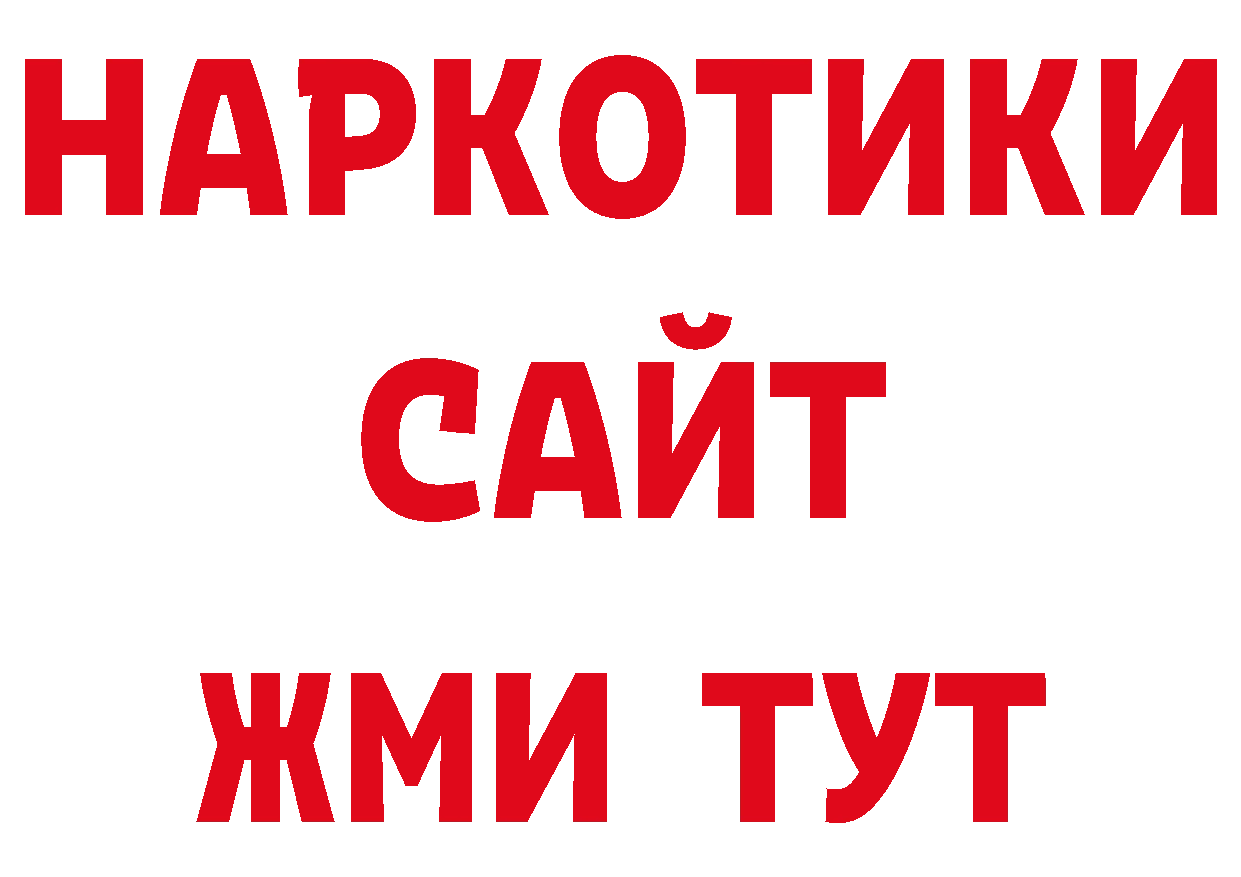 НАРКОТИКИ
САЙТ
ЖМИ ТУТ